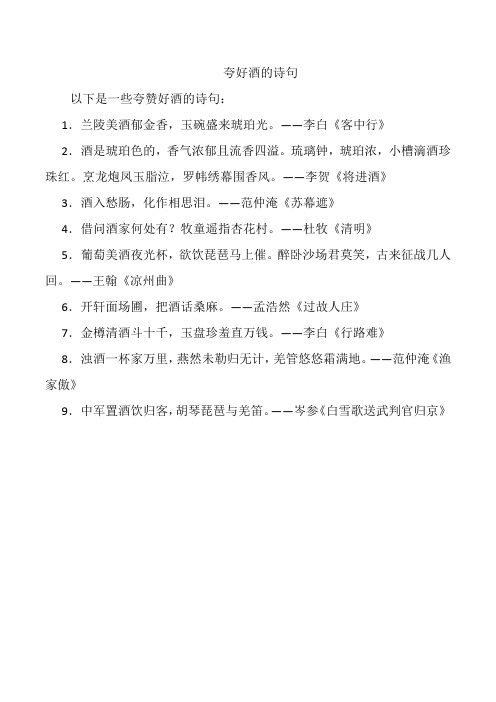 夸好酒的诗句

以下是一些夸赞好酒的诗句：

1．兰陵美酒郁金香，玉碗盛来琥珀光。——李白《客中行》

2．酒是琥珀色的，香气浓郁且流香四溢。琉璃钟，琥珀浓，小槽滴酒珍珠红。烹龙炮凤玉脂泣，罗帏绣幕围香风。——李贺《将进酒》

3．酒入愁肠，化作相思泪。——范仲淹《苏幕遮》

4．借问酒家何处有？牧童遥指杏花村。——杜牧《清明》

5．葡萄美酒夜光杯，欲饮琵琶马上催。醉卧沙场君莫笑，古来征战几人回。——王翰《凉州曲》

6．开轩面场圃，把酒话桑麻。——孟浩然《过故人庄》

7．金樽清酒斗十千，玉盘珍羞直万钱。——李白《行路难》

8．浊酒一杯家万里，燕然未勒归无计，羌管悠悠霜满地。——范仲淹《渔家傲》

9．中军置酒饮归客，胡琴琵琶与羌笛。——岑参《白雪歌送武判官归京》